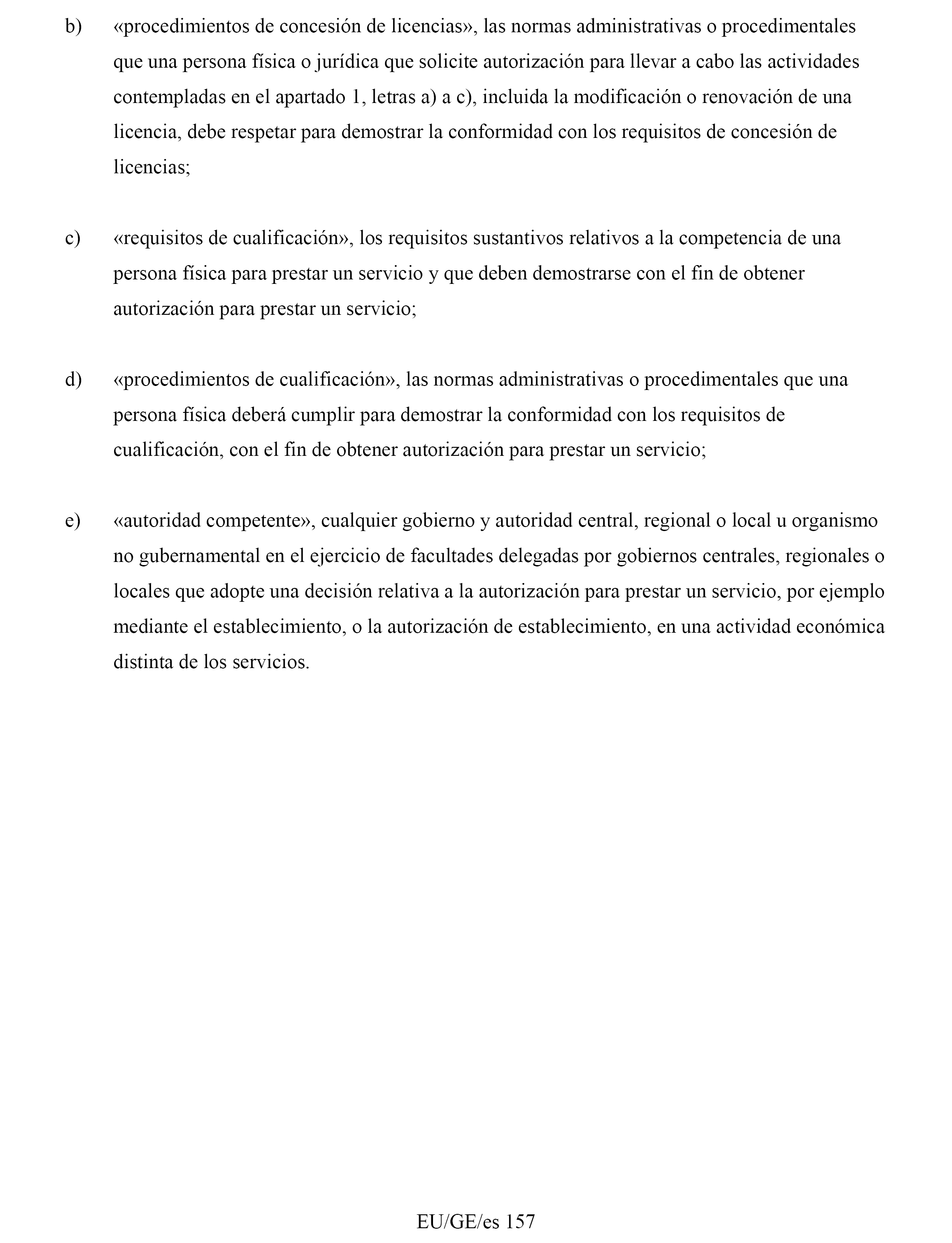 b) «procedimientos de concesión de licencias», las normas administrativas o procedimentales que una persona física o jurídica que solicite autorización para llevar a cabo las actividades contempladas en el apartado 1, letras a) a c), incluida la modificación o renovación de una licencia, debe respetar para demostrar la conformidad con los requisitos de concesión de licencias;

c) «requisitos de cualificación», los requisitos sustantivos relativos a la competencia de una persona física para prestar un servicio y que deben demostrarse con el fin de obtener autorización para prestar un servicio;

d) «procedimientos de cualificación», las normas administrativas o procedimentales que una persona física deberá cumplir para demostrar la conformidad con los requisitos de cualificación, con el fin de obtener autorización para prestar un servicio;

e) «autoridad competente», cualquier gobierno y autoridad central, regional o local u organismo no gubernamental en el ejercicio de facultades delegadas por gobiernos centrales, regionales o locales que adopte una decisión relativa a la autorización para prestar un servicio, por ejemplo mediante el establecimiento, o la autorización de establecimiento, en una actividad económica distinta de los servicios.

EU/GE/es 157